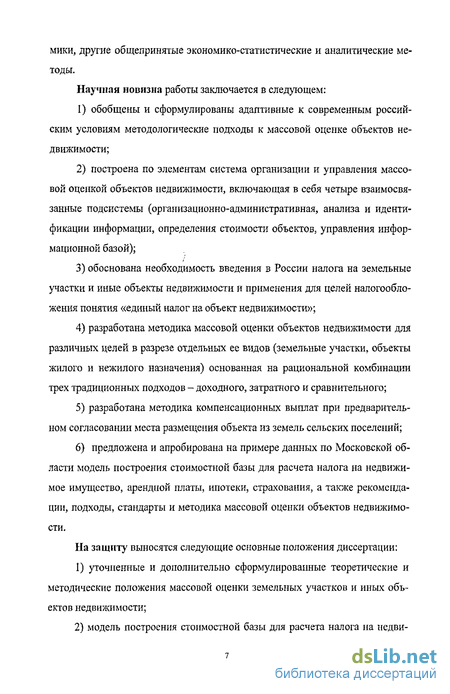 мики, другие общепринятые экономико-статистические и аналитические методы.

Научная новизна работы заключается в следующем:

1) обобщены и сформулированы адаптивные к современным российским условиям методологические подходы к массовой оценке объектов недвижимости;

2) построена по элементам система организации и управления массовой оценкой объектов недвижимости, включающая в себя четыре взаимосвязанные подсистемы (организационно-административная, анализа и идентификации информации, определения стоимости объектов, управления информационной базой);

3) обоснована необходимость введения в России налога на земельные участки и иные объекты недвижимости и применения для целей налогообложения понятия «единый налог на объект недвижимости»;

4) разработана методика массовой оценки объектов недвижимости для различных целей в разрезе отдельных ее видов (земельные участки, объекты жилого и нежилого назначения) основанная на рациональной комбинации трех традиционных подходов – доходного, затратного и сравнительного;

5) разработана методика компенсационных выплат при предварительном согласовании места размещения объекта из земель сельских поселений;

6) предложена и апробирована на примере данных по Московской области модель построения стоимостной базы для расчета налога на недвижимое имущество, арендной платы, ипотеки, страхования, а также рекомендации, подходы, стандарты и методика массовой оценки объектов недвижимости.

На защиту выносятся следующие основные положения диссертации:

1) уточненные и дополнительно сформулированные теоретические и методические положения массовой оценки земельных участков и иных объектов недвижимости;

2) модель построения стоимостной базы для расчета налога на недви-

7

dsLib.net
библиотека диссертаций